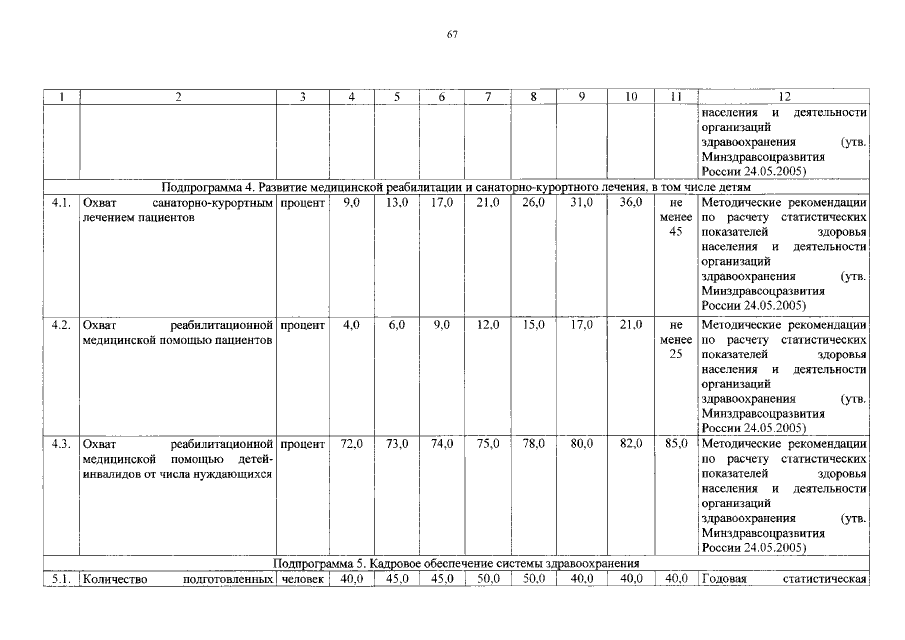 67

| 1 | 2 | 3 | 4 | 5 | 6 | 7 | 8 | 9 | 10 | 11 | 12 |
|---|---|---|---|---|---|---|---|---|---|---|---|
| | | | | | | | | | | | населения и деятельности организаций здравоохранения (утв. Минздравсоцразвития России 24.05.2005) |
| Подпрограмма 4. Развитие медицинской реабилитации и санаторно-курортного лечения, в том числе детям | | | | | | | | | | | |
| 4.1. | Охват санаторно-курортным лечением пациентов | процент | 9,0 | 13,0 | 17,0 | 21,0 | 26,0 | 31,0 | 36,0 | не менее 45 | Методические рекомендации по расчету статистических показателей здоровья населения и деятельности организаций здравоохранения (утв. Минздравсоцразвития России 24.05.2005) |
| 4.2. | Охват реабилитационной медицинской помощью пациентов | процент | 4,0 | 6,0 | 9,0 | 12,0 | 15,0 | 17,0 | 21,0 | не менее 25 | Методические рекомендации по расчету статистических показателей здоровья населения и деятельности организаций здравоохранения (утв. Минздравсоцразвития России 24.05.2005) |
| 4.3. | Охват реабилитационной медицинской помощью детей-инвалидов от числа нуждающихся | процент | 72,0 | 73,0 | 74,0 | 75,0 | 78,0 | 80,0 | 82,0 | 85,0 | Методические рекомендации по расчету статистических показателей здоровья населения и деятельности организаций здравоохранения (утв. Минздравсоцразвития России 24.05.2005) |
| Подпрограмма 5. Кадровое обеспечение системы здравоохранения | | | | | | | | | | | |
| 5.1. | Количество подготовленных | человек | 40,0 | 45,0 | 45,0 | 50,0 | 50,0 | 40,0 | 40,0 | 40,0 | Годовая статистическая |